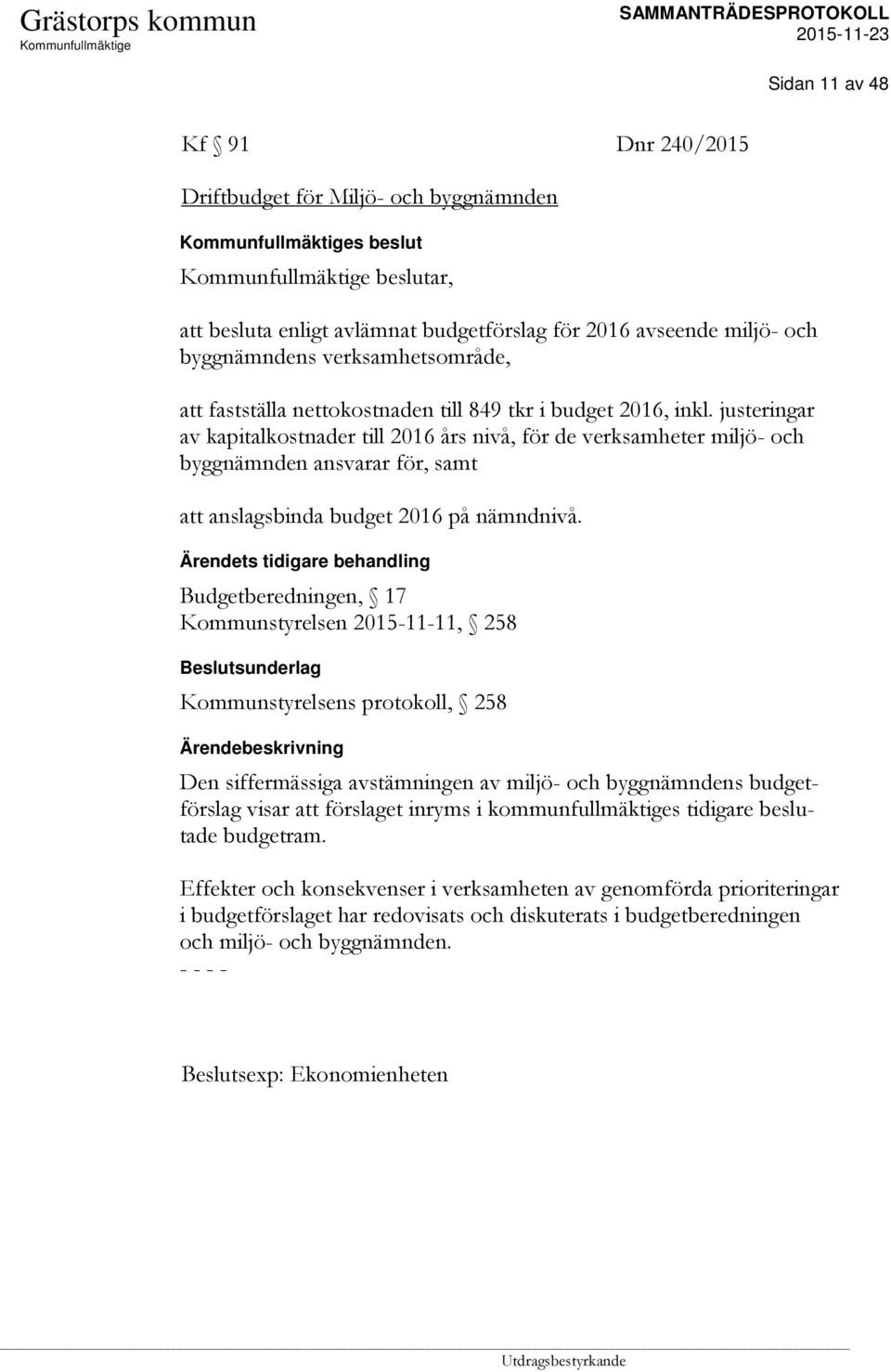 Grästorps kommun
Kommunfullmäktige

SAMMANTRÄDESPROTOKOLL 2015-11-23

Sidan 11 av 48

Kf § 91 Dnr 240/2015

Driftbudget för Miljö- och byggnämnden

Kommunfullmäktiges beslut

Kommunfullmäktige beslutar,

att besluta enligt avlämnat budgetförslag för 2016 avseende miljö- och byggnämndens verksamhetsområde,

att fastställa nettokostnaden till 849 tkr i budget 2016, inkl. justeringar av kapitalkostnader till 2016 års nivå, för de verksamheter miljö- och byggnämnden ansvarar för, samt

att anslagsbinda budget 2016 på nämndnivå.

Ärendets tidigare behandling

Budgetberedningen, § 17
Kommunstyrelsen 2015-11-11, § 258

Beslutsunderlag

Kommunstyrelsens protokoll, § 258

Ärendebeskrivning

Den siffermässiga avstämningen av miljö- och byggnämndens budgetförslag visar att förslaget inryms i kommunfullmäktiges tidigare beslutade budgetram.

Effekter och konsekvenser i verksamheten av genomförda prioriteringar i budgetförslaget har redovisats och diskuterats i budgetberedningen och miljö- och byggnämnden.
- - - -

Beslutsexp: Ekonomienheten

Utdragsbestyrkande